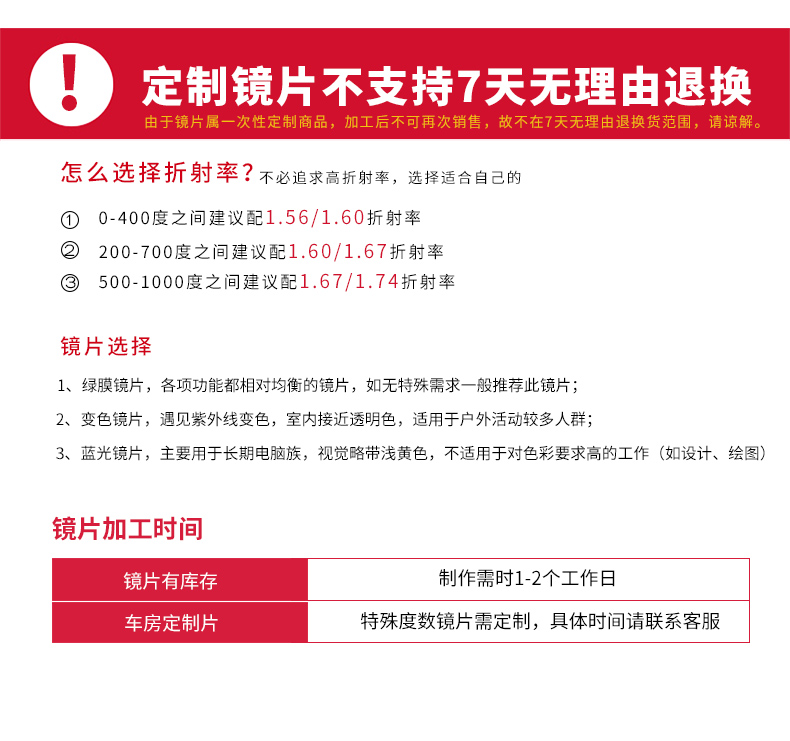 !

定制镜片不支持7天无理由退换

由于镜片属一次性定制商品，加工后不可再次销售，故不在7天无理由退换货范围，请谅解。

怎么选择折射率？不必追求高折射率，选择适合自己的

① 0-400度之间建议配1.56/1.60折射率

② 200-700度之间建议配1.60/1.67折射率

③ 500-1000度之间建议配1.67/1.74折射率

镜片选择

1、绿膜镜片，各项功能都相对均衡的镜片，如无特殊需求一般推荐此镜片；

2、变色镜片，遇见紫外线变色，室内接近透明色，适用于户外活动较多人群；

3、蓝光镜片，主要用于长期电脑族，视觉略带浅黄色，不适用于对色彩要求高的工作（如设计、绘图）

镜片加工时间

| 镜片有库存 | 制作需时1-2个工作日 |
|---|---|
| 车房定制片 | 特殊度数镜片需定制，具体时间请联系客服 |